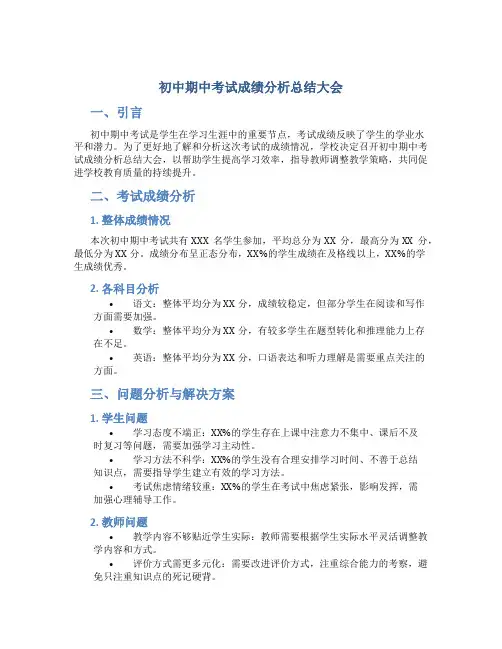 初中期中考试成绩分析总结大会

一、引言

初中期中考试是学生在学习生涯中的重要节点，考试成绩反映了学生的学业水平和潜力。为了更好地了解和分析这次考试的成绩情况，学校决定召开初中期中考试成绩分析总结大会，以帮助学生提高学习效率，指导教师调整教学策略，共同促进学校教育质量的持续提升。

二、考试成绩分析

1. 整体成绩情况

本次初中期中考试共有 XXX 名学生参加，平均总分为 XX 分，最高分为 XX 分，最低分为 XX 分。成绩分布呈正态分布，XX%的学生成绩在及格线以上，XX%的学生成绩优秀。

2. 各科目分析

• 语文：整体平均分为 XX 分，成绩较稳定，但部分学生在阅读和写作方面需要加强。
• 数学：整体平均分为 XX 分，有较多学生在题型转化和推理能力上存在不足。
• 英语：整体平均分为 XX 分，口语表达和听力理解是需要重点关注的方面。

三、问题分析与解决方案

1. 学生问题

• 学习态度不端正：XX%的学生存在上课中注意力不集中、课后不及时复习等问题，需要加强学习主动性。
• 学习方法不科学：XX%的学生没有合理安排学习时间、不善于总结知识点，需要指导学生建立有效的学习方法。
• 考试焦虑情绪较重：XX%的学生在考试中焦虑紧张，影响发挥，需加强心理辅导工作。

2. 教师问题

• 教学内容不够贴近学生实际：教师需要根据学生实际水平灵活调整教学内容和方式。
• 评价方式需更多元化：需要改进评价方式，注重综合能力的考察，避免只注重知识点的死记硬背。